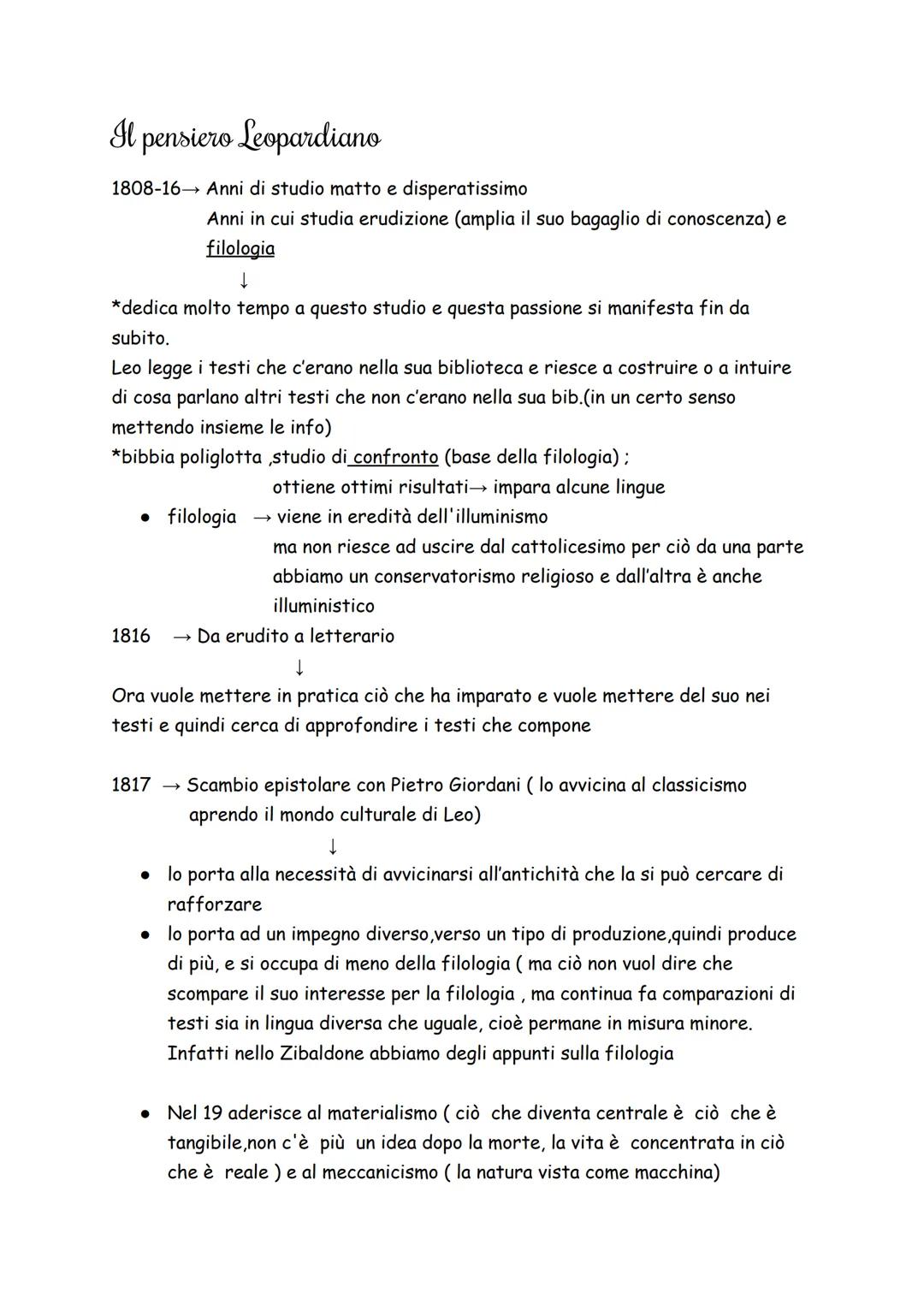 Il pensiero Leopardiano

1808-16→ Anni di studio matto e disperatissimo
Anni in cui studia erudizione (amplia il suo bagaglio di conoscenza) e filologia
↓
*dedica molto tempo a questo studio e questa passione si manifesta fin da subito.
Leo legge i testi che c'erano nella sua biblioteca e riesce a costruire o a intuire di cosa parlano altri testi che non c'erano nella sua bib.(in un certo senso mettendo insieme le info)
*bibbia poliglotta ,studio di confronto (base della filologia) ;
ottiene ottimi risultati→ impara alcune lingue

● filologia → viene in eredità dell'illuminismo
ma non riesce ad uscire dal cattolicesimo per ciò da una parte abbiamo un conservatorismo religioso e dall'altra è anche illuministico

1816 → Da erudito a letterario
↓
Ora vuole mettere in pratica ciò che ha imparato e vuole mettere del suo nei testi e quindi cerca di approfondire i testi che compone

1817 → Scambio epistolare con Pietro Giordani ( lo avvicina al classicismo aprendo il mondo culturale di Leo)
↓

● lo porta alla necessità di avvicinarsi all'antichità che la si può cercare di rafforzare
● lo porta ad un impegno diverso,verso un tipo di produzione,quindi produce di più, e si occupa di meno della filologia ( ma ciò non vuol dire che scompare il suo interesse per la filologia , ma continua fa comparazioni di testi sia in lingua diversa che uguale, cioè permane in misura minore. Infatti nello Zibaldone abbiamo degli appunti sulla filologia

● Nel 19 aderisce al materialismo ( ciò che diventa centrale è ciò che è tangibile,non c'è più un idea dopo la morte, la vita è concentrata in ciò che è reale ) e al meccanicismo ( la natura vista come macchina)